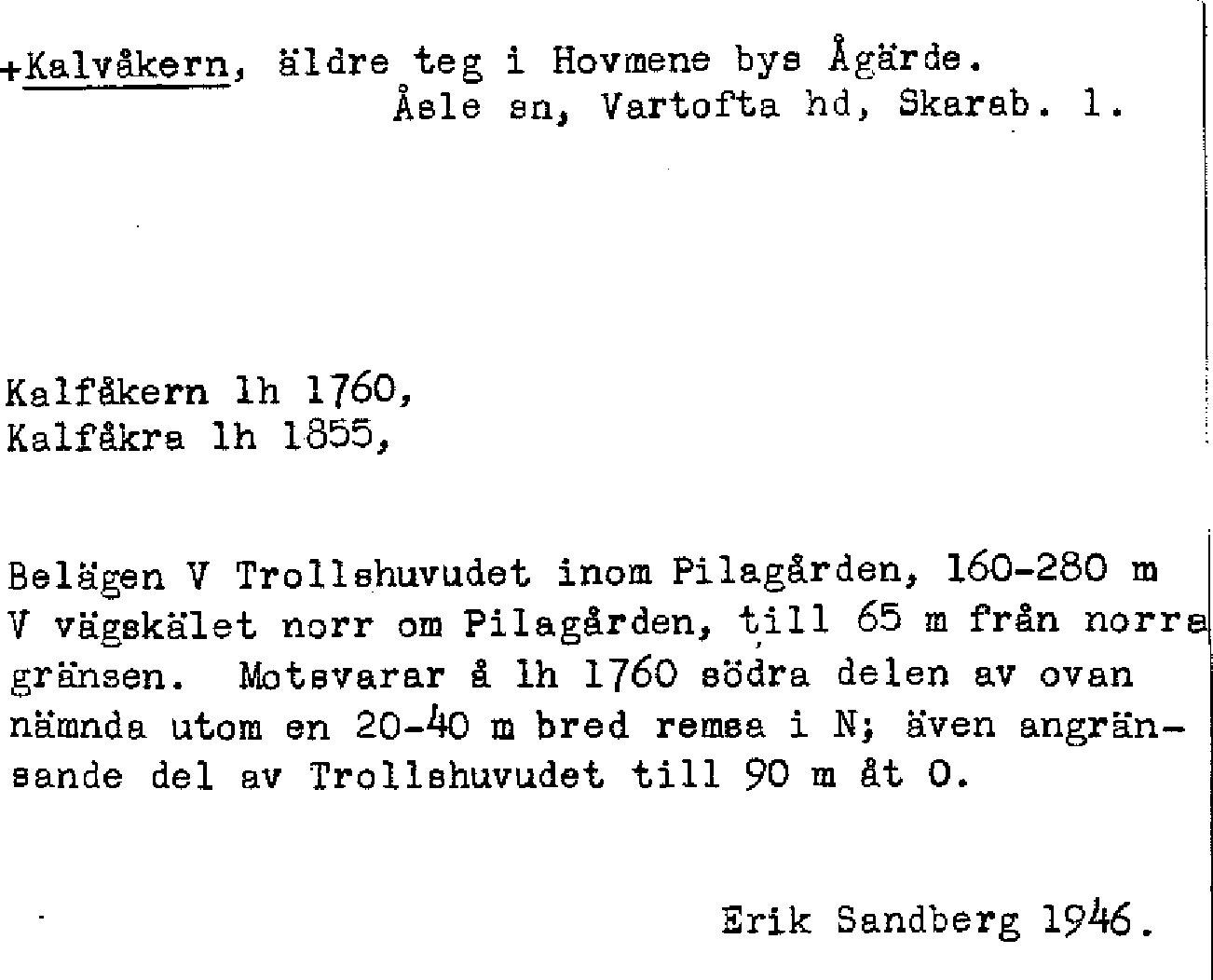 +Kalvåkern, äldre teg i Hovmene bys Ågärde.
Åsle sn, Vartofta hd, Skarab. l.

Kalfåkern lh 1760,
Kalfåkra lh 1855,

Belägen V Trollshuvudet inom Pilagården, 160-280 m V vägskälet norr om Pilagården, till 65 m från norra gränsen. Motsvarar å lh 1760 södra delen av ovan nämnda utom en 20-40 m bred remsa i N; även angränsande del av Trollshuvudet till 90 m åt O.

Erik Sandberg 1946.